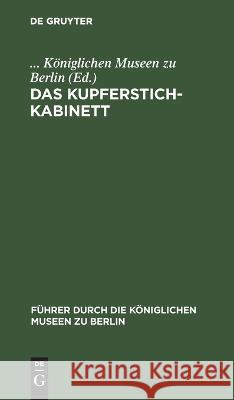 DE GRUYTER

... Königlichen Museen zu Berlin (Ed.)

DAS KUPFERSTICH-KABINETT

FÜHRER DURCH DIE KÖNIGLICHEN MUSEEN ZU BERLIN

DE G

Kraina Książek